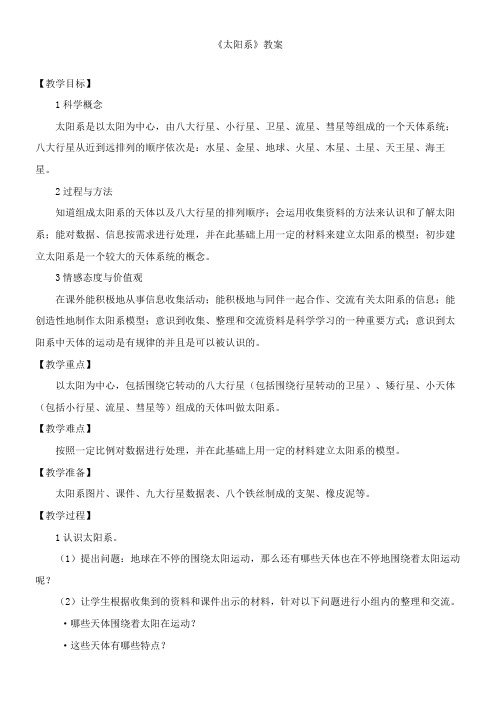 《太阳系》教案

【教学目标】

1 科学概念

太阳系是以太阳为中心，由八大行星、小行星、卫星、流星、彗星等组成的一个天体系统；八大行星从近到远排列的顺序依次是：水星、金星、地球、火星、木星、土星、天王星、海王星。

2 过程与方法

知道组成太阳系的天体以及八大行星的排列顺序；会运用收集资料的方法来认识和了解太阳系；能对数据、信息按需求进行处理，并在此基础上用一定的材料来建立太阳系的模型；初步建立太阳系是一个较大的天体系统的概念。

3 情感态度与价值观

在课外能积极地从事信息收集活动；能积极地与同伴一起合作、交流有关太阳系的信息；能创造性地制作太阳系模型；意识到收集、整理和交流资料是科学学习的一种重要方式；意识到太阳系中天体的运动是有规律的并且是可以被认识的。

【教学重点】

以太阳为中心，包括围绕它转动的八大行星（包括围绕行星转动的卫星）、矮行星、小天体（包括小行星、流星、彗星等）组成的天体叫做太阳系。

【教学难点】

按照一定比例对数据进行处理，并在此基础上用一定的材料建立太阳系的模型。

【教学准备】

太阳系图片、课件、九大行星数据表、八个铁丝制成的支架、橡皮泥等。

【教学过程】

1 认识太阳系。

（1）提出问题：地球在不停的围绕太阳运动，那么还有哪些天体也在不停地围绕着太阳运动呢？

（2）让学生根据收集到的资料和课件出示的材料，针对以下问题进行小组内的整理和交流。

• 哪些天体围绕着太阳在运动？

• 这些天体有哪些特点？